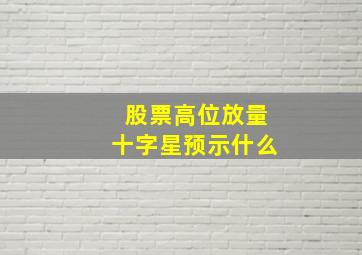 股票高位放量
十字星预示什么